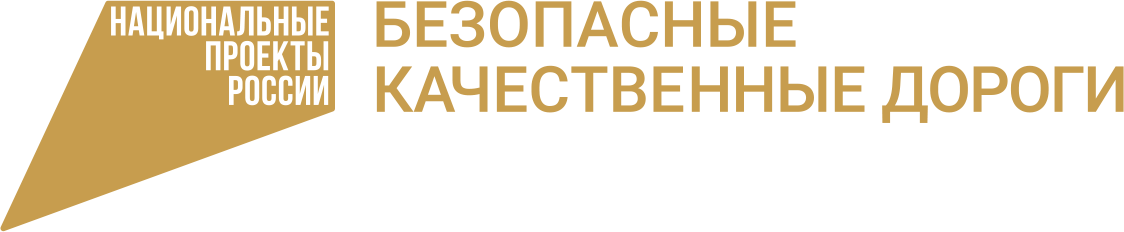 НАЦИОНАЛЬНЫЕ
ПРОЕКТЫ
РОССИИ

БЕЗОПАСНЫЕ
КАЧЕСТВЕННЫЕ ДОРОГИ